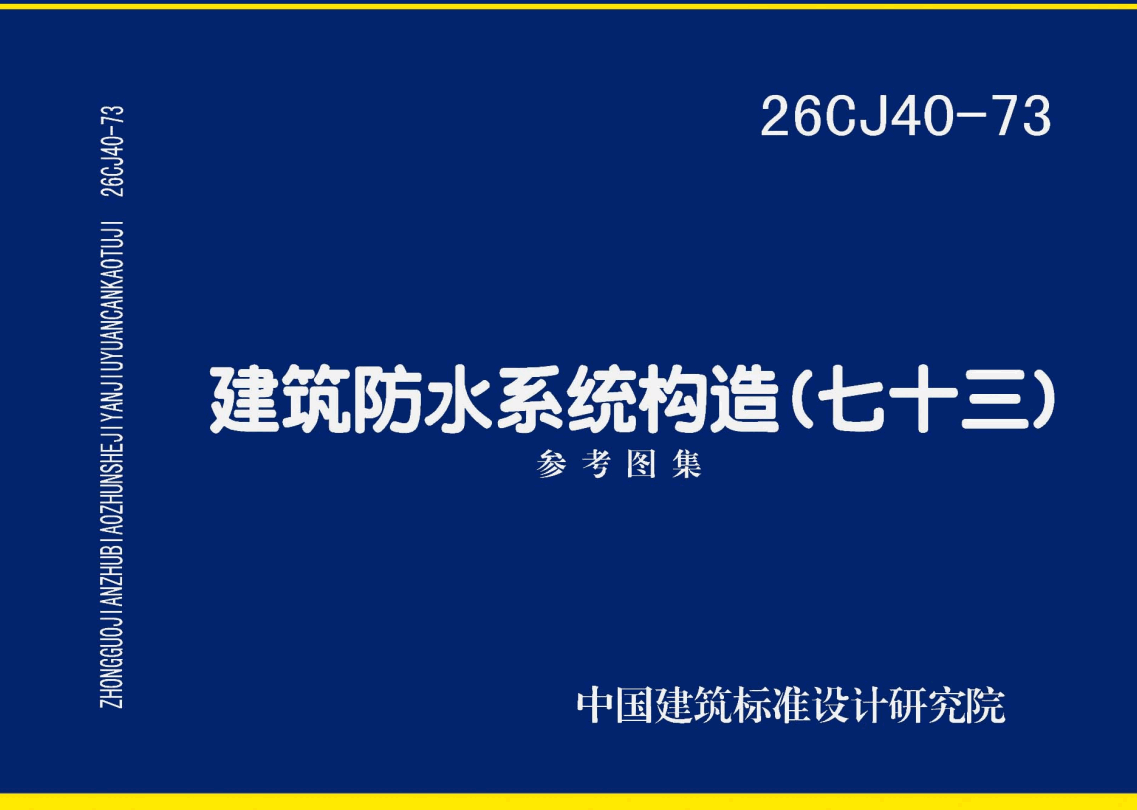 ZHONGGUOJIANZHUBIAOZHUNSHEJIYANJIUYUANCANKAOTUJI 26CJ40-73

26CJ40-73

建筑防水系统构造(七十三)

参考图集

中国建筑标准设计研究院